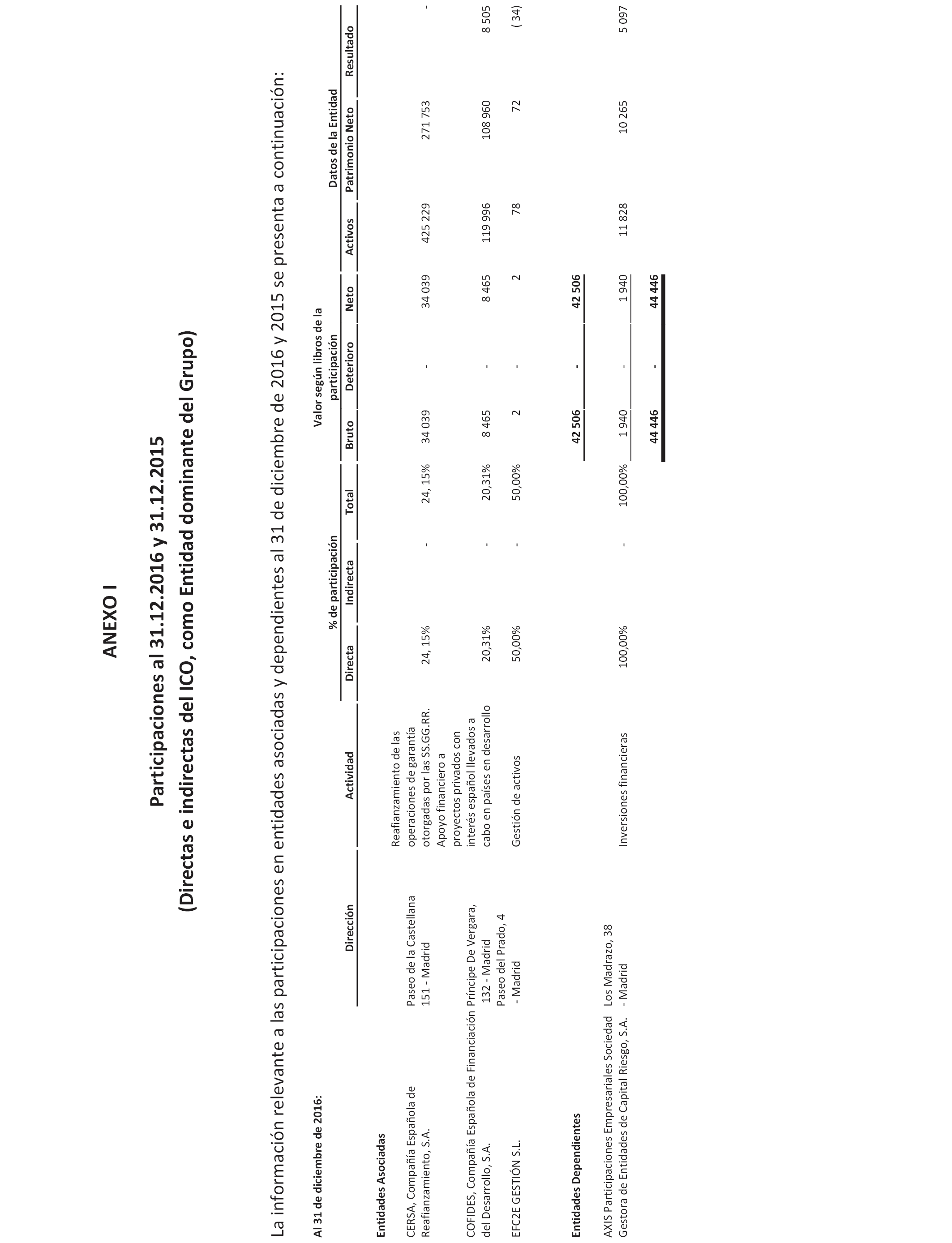 ANEXO I

Participaciones al 31.12.2016 y 31.12.2015

(Directas e indirectas del ICO, como Entidad dominante del Grupo)

La información relevante a las participaciones en entidades asociadas y dependientes al 31 de diciembre de 2016 y 2015 se presenta a continuación:

Al 31 de diciembre de 2016:

| | Dirección | Actividad | % de participación Directa | % de participación Indirecta | % de participación Total | Valor según libros de la participación Bruto | Valor según libros de la participación Deterioro | Valor según libros de la participación Neto | Datos de la Entidad Activos | Datos de la Entidad Patrimonio Neto | Datos de la Entidad Resultado |
|---|---|---|---|---|---|---|---|---|---|---|---|
| Entidades Asociadas | | | | | | | | | | | |
| CERSA, Compañía Española de Reafianzamiento, S.A. | Paseo de la Castellana 151 - Madrid | Reafianzamiento de las operaciones de garantía otorgadas por las SS.GG.RR. | 24, 15% | - | 24, 15% | 34 039 | - | 34 039 | 425 229 | 271 753 | - |
| COFIDES, Compañía Española de Financiación del Desarrollo, S.A. | Príncipe De Vergara, 132 - Madrid | Apoyo financiero a proyectos privados con interés español llevados a cabo en países en desarrollo | 20,31% | - | 20,31% | 8 465 | - | 8 465 | 119 996 | 108 960 | 8 505 |
| EFC2E GESTIÓN S.L. | Paseo del Prado, 4 - Madrid | Gestión de activos | 50,00% | - | 50,00% | 2 | - | 2 | 78 | 72 | ( 34) |
| | | | | | | 42 506 | - | 42 506 | | | |
| Entidades Dependientes | | | | | | | | | | | |
| AXIS Participaciones Empresariales Sociedad Gestora de Entidades de Capital Riesgo, S.A. | Los Madrazo, 38 - Madrid | Inversiones financieras | 100,00% | - | 100,00% | 1 940 | - | 1 940 | 11 828 | 10 265 | 5 097 |
| | | | | | | 44 446 | - | 44 446 | | | |